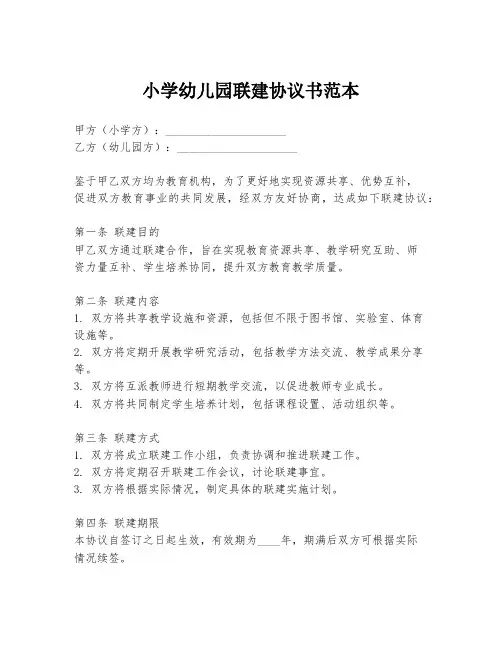 小学幼儿园联建协议书范本

甲方（小学方）：____________________
乙方（幼儿园方）：____________________

鉴于甲乙双方均为教育机构，为了更好地实现资源共享、优势互补，促进双方教育事业的共同发展，经双方友好协商，达成如下联建协议：

第一条 联建目的
甲乙双方通过联建合作，旨在实现教育资源共享、教学研究互助、师资力量互补、学生培养协同，提升双方教育教学质量。

第二条 联建内容
1. 双方将共享教学设施和资源，包括但不限于图书馆、实验室、体育设施等。
2. 双方将定期开展教学研究活动，包括教学方法交流、教学成果分享等。
3. 双方将互派教师进行短期教学交流，以促进教师专业成长。
4. 双方将共同制定学生培养计划，包括课程设置、活动组织等。

第三条 联建方式
1. 双方将成立联建工作小组，负责协调和推进联建工作。
2. 双方将定期召开联建工作会议，讨论联建事宜。
3. 双方将根据实际情况，制定具体的联建实施计划。

第四条 联建期限
本协议自签订之日起生效，有效期为____年，期满后双方可根据实际情况续签。